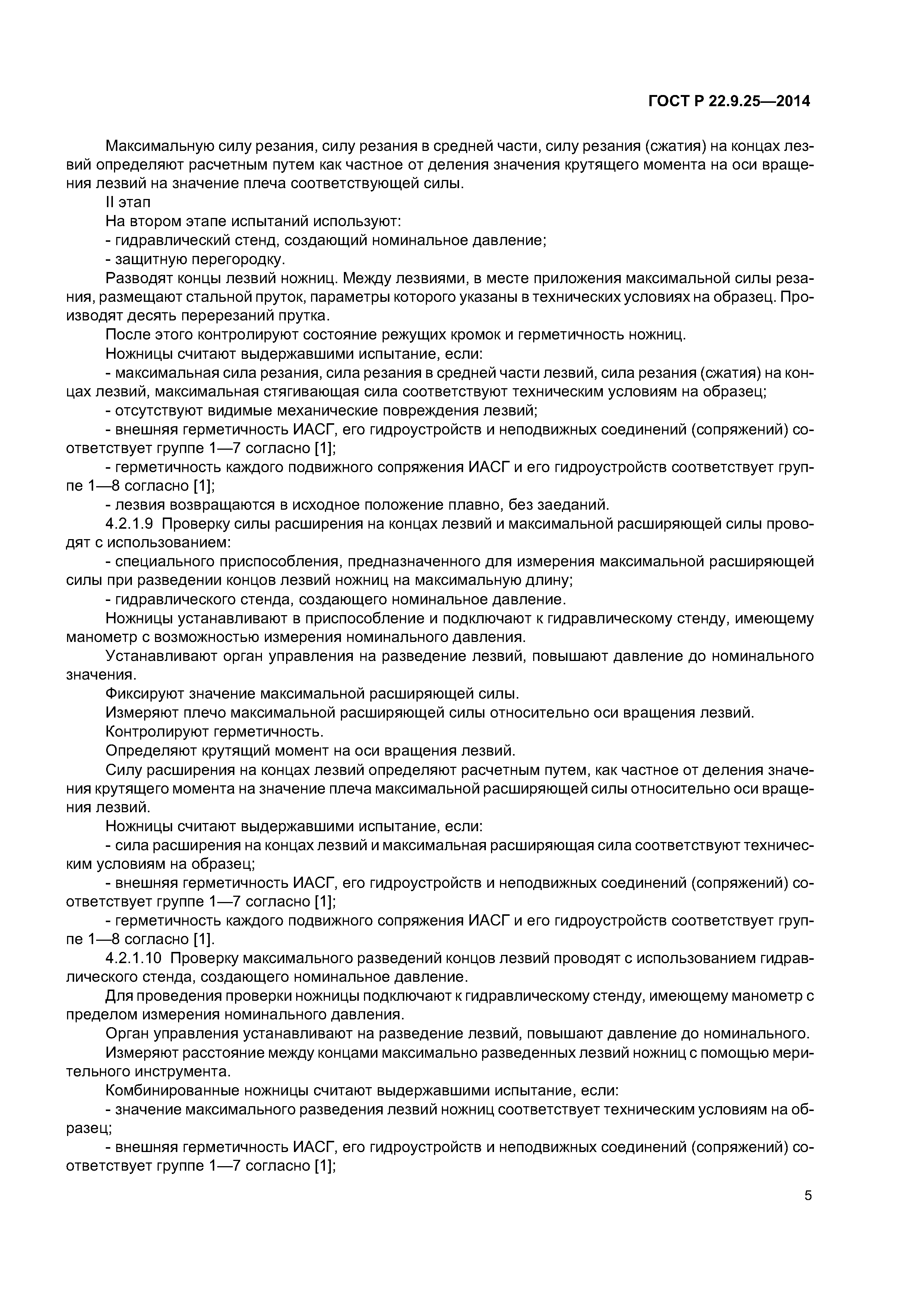 ГОСТ Р 22.9.25—2014

Максимальную силу резания, силу резания в средней части, силу резания (сжатия) на концах лезвий определяют расчетным путем как частное от деления значения крутящего момента на оси вращения лезвий на значение плеча соответствующей силы.

II этап

На втором этапе испытаний используют:

- гидравлический стенд, создающий номинальное давление;

- защитную перегородку.

Разводят концы лезвий ножниц. Между лезвиями, в месте приложения максимальной силы резания, размещают стальной пруток, параметры которого указаны в технических условиях на образец. Производят десять перерезаний прутка.

После этого контролируют состояние режущих кромок и герметичность ножниц.

Ножницы считают выдержавшими испытание, если:

- максимальная сила резания, сила резания в средней части лезвий, сила резания (сжатия) на концах лезвий, максимальная стягивающая сила соответствуют техническим условиям на образец;

- отсутствуют видимые механические повреждения лезвий;

- внешняя герметичность ИАСГ, его гидроустройств и неподвижных соединений (сопряжений) соответствует группе 1—7 согласно [1];

- герметичность каждого подвижного сопряжения ИАСГ и его гидроустройств соответствует группе 1—8 согласно [1];

- лезвия возвращаются в исходное положение плавно, без заеданий.

4.2.1.9 Проверку силы расширения на концах лезвий и максимальной расширяющей силы проводят с использованием:

- специального приспособления, предназначенного для измерения максимальной расширяющей силы при разведении концов лезвий ножниц на максимальную длину;

- гидравлического стенда, создающего номинальное давление.

Ножницы устанавливают в приспособление и подключают к гидравлическому стенду, имеющему манометр с возможностью измерения номинального давления.

Устанавливают орган управления на разведение лезвий, повышают давление до номинального значения.

Фиксируют значение максимальной расширяющей силы.

Измеряют плечо максимальной расширяющей силы относительно оси вращения лезвий.

Контролируют герметичность.

Определяют крутящий момент на оси вращения лезвий.

Силу расширения на концах лезвий определяют расчетным путем, как частное от деления значения крутящего момента на значение плеча максимальной расширяющей силы относительно оси вращения лезвий.

Ножницы считают выдержавшими испытание, если:

- сила расширения на концах лезвий и максимальная расширяющая сила соответствуют техническим условиям на образец;

- внешняя герметичность ИАСГ, его гидроустройств и неподвижных соединений (сопряжений) соответствует группе 1—7 согласно [1];

- герметичность каждого подвижного сопряжения ИАСГ и его гидроустройств соответствует группе 1—8 согласно [1].

4.2.1.10 Проверку максимального разведений концов лезвий проводят с использованием гидравлического стенда, создающего номинальное давление.

Для проведения проверки ножницы подключают к гидравлическому стенду, имеющему манометр с пределом измерения номинального давления.

Орган управления устанавливают на разведение лезвий, повышают давление до номинального.

Измеряют расстояние между концами максимально разведенных лезвий ножниц с помощью мерительного инструмента.

Комбинированные ножницы считают выдержавшими испытание, если:

- значение максимального разведения лезвий ножниц соответствует техническим условиям на образец;

- внешняя герметичность ИАСГ, его гидроустройств и неподвижных соединений (сопряжений) соответствует группе 1—7 согласно [1];

5